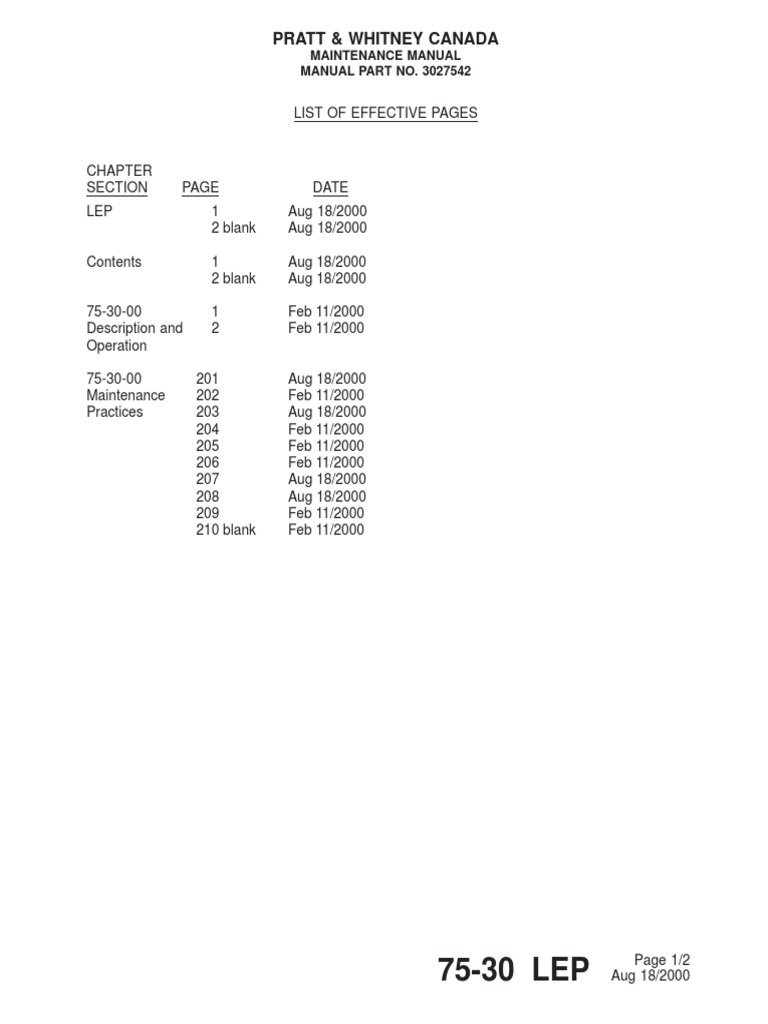 PRATT & WHITNEY CANADA
MAINTENANCE MANUAL
MANUAL PART NO. 3027542

LIST OF EFFECTIVE PAGES

| CHAPTER SECTION | PAGE | DATE |
|---|---|---|
| LEP | 1 | Aug 18/2000 |
| | 2 blank | Aug 18/2000 |
| Contents | 1 | Aug 18/2000 |
| | 2 blank | Aug 18/2000 |
| 75-30-00 Description and Operation | 1 | Feb 11/2000 |
| | 2 | Feb 11/2000 |
| 75-30-00 Maintenance Practices | 201 | Aug 18/2000 |
| | 202 | Feb 11/2000 |
| | 203 | Aug 18/2000 |
| | 204 | Feb 11/2000 |
| | 205 | Feb 11/2000 |
| | 206 | Feb 11/2000 |
| | 207 | Aug 18/2000 |
| | 208 | Aug 18/2000 |
| | 209 | Feb 11/2000 |
| | 210 blank | Feb 11/2000 |

75-30 LEP
Page 1/2
Aug 18/2000